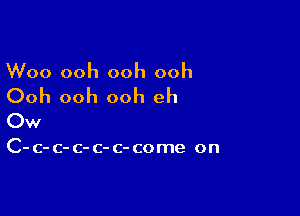 Woo ooh ooh ooh
Ooh ooh ooh eh
Ow
C-c-c-c-c-c-come on